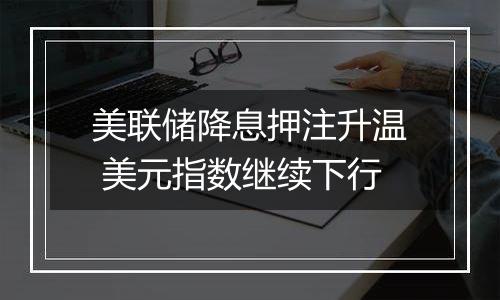 美联储降息押注升温
美元指数继续下行